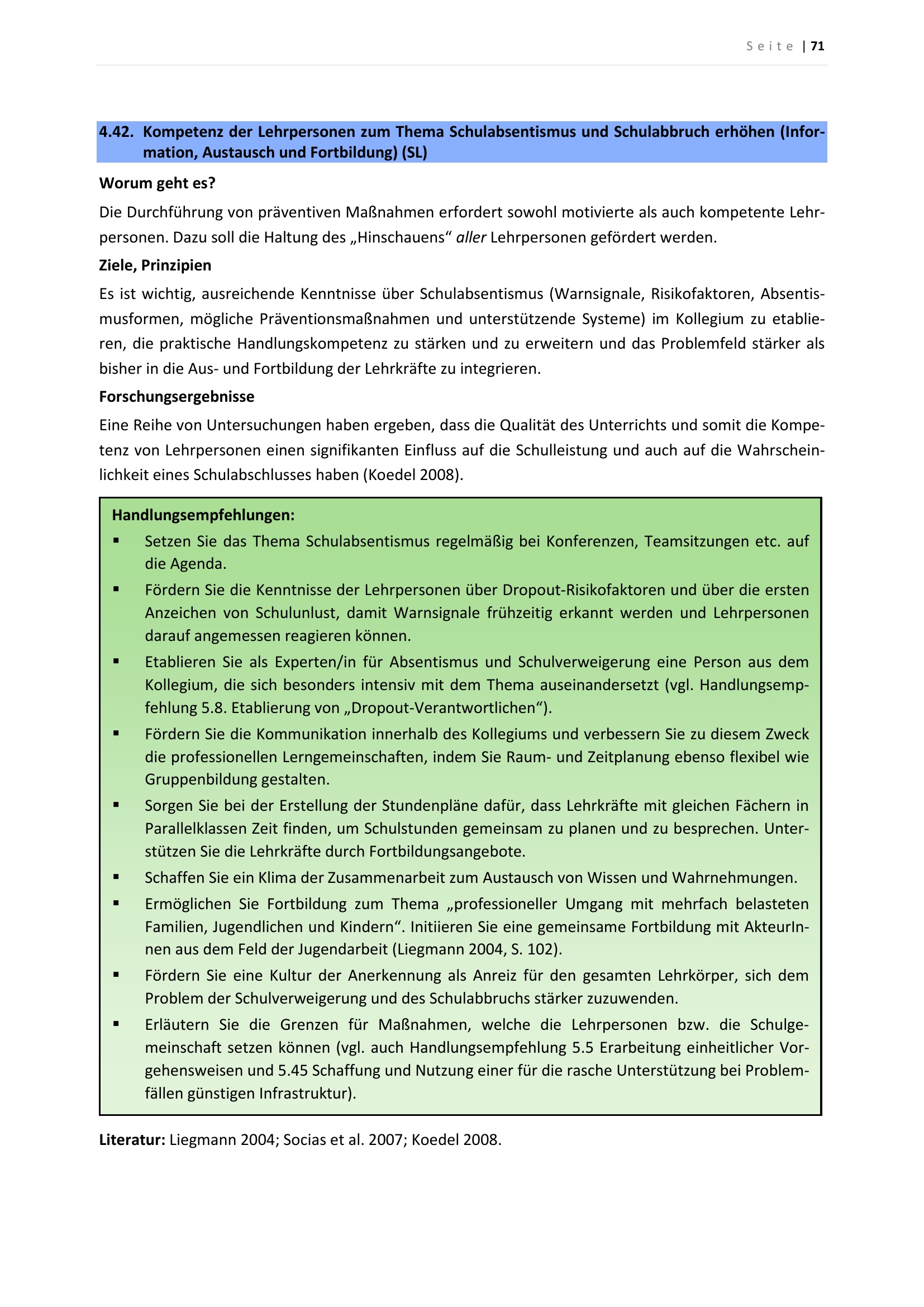 Seite | 71

4.42. Kompetenz der Lehrpersonen zum Thema Schulabsentismus und Schulabbruch erhöhen (Information, Austausch und Fortbildung) (SL)

Worum geht es?

Die Durchführung von präventiven Maßnahmen erfordert sowohl motivierte als auch kompetente Lehrpersonen. Dazu soll die Haltung des „Hinschauens“ aller Lehrpersonen gefördert werden.

Ziele, Prinzipien

Es ist wichtig, ausreichende Kenntnisse über Schulabsentismus (Warnsignale, Risikofaktoren, Absentismusformen, mögliche Präventionsmaßnahmen und unterstützende Systeme) im Kollegium zu etablieren, die praktische Handlungskompetenz zu stärken und zu erweitern und das Problemfeld stärker als bisher in die Aus- und Fortbildung der Lehrkräfte zu integrieren.

Forschungsergebnisse

Eine Reihe von Untersuchungen haben ergeben, dass die Qualität des Unterrichts und somit die Kompetenz von Lehrpersonen einen signifikanten Einfluss auf die Schulleistung und auch auf die Wahrscheinlichkeit eines Schulabschlusses haben (Koedel 2008).

Handlungsempfehlungen:

▪ Setzen Sie das Thema Schulabsentismus regelmäßig bei Konferenzen, Teamsitzungen etc. auf die Agenda.

▪ Fördern Sie die Kenntnisse der Lehrpersonen über Dropout-Risikofaktoren und über die ersten Anzeichen von Schulunlust, damit Warnsignale frühzeitig erkannt werden und Lehrpersonen darauf angemessen reagieren können.

▪ Etablieren Sie als Experten/in für Absentismus und Schulverweigerung eine Person aus dem Kollegium, die sich besonders intensiv mit dem Thema auseinandersetzt (vgl. Handlungsempfehlung 5.8. Etablierung von „Dropout-Verantwortlichen“).

▪ Fördern Sie die Kommunikation innerhalb des Kollegiums und verbessern Sie zu diesem Zweck die professionellen Lerngemeinschaften, indem Sie Raum- und Zeitplanung ebenso flexibel wie Gruppenbildung gestalten.

▪ Sorgen Sie bei der Erstellung der Stundenpläne dafür, dass Lehrkräfte mit gleichen Fächern in Parallelklassen Zeit finden, um Schulstunden gemeinsam zu planen und zu besprechen. Unterstützen Sie die Lehrkräfte durch Fortbildungsangebote.

▪ Schaffen Sie ein Klima der Zusammenarbeit zum Austausch von Wissen und Wahrnehmungen.

▪ Ermöglichen Sie Fortbildung zum Thema „professioneller Umgang mit mehrfach belasteten Familien, Jugendlichen und Kindern“. Initiieren Sie eine gemeinsame Fortbildung mit AkteurInnen aus dem Feld der Jugendarbeit (Liegmann 2004, S. 102).

▪ Fördern Sie eine Kultur der Anerkennung als Anreiz für den gesamten Lehrkörper, sich dem Problem der Schulverweigerung und des Schulabbruchs stärker zuzuwenden.

▪ Erläutern Sie die Grenzen für Maßnahmen, welche die Lehrpersonen bzw. die Schulgemeinschaft setzen können (vgl. auch Handlungsempfehlung 5.5 Erarbeitung einheitlicher Vorgehensweisen und 5.45 Schaffung und Nutzung einer für die rasche Unterstützung bei Problemfällen günstigen Infrastruktur).

Literatur: Liegmann 2004; Socias et al. 2007; Koedel 2008.